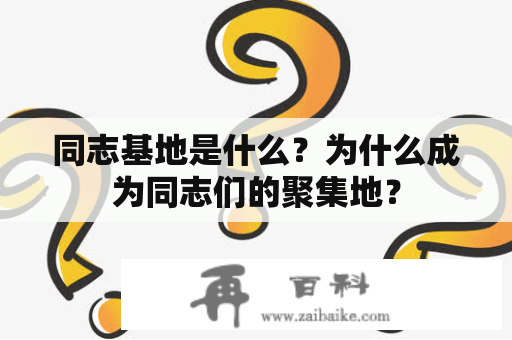 同志基地是什么？为什么成为同志们的聚集地？

再 百科
www.zaibaike.com